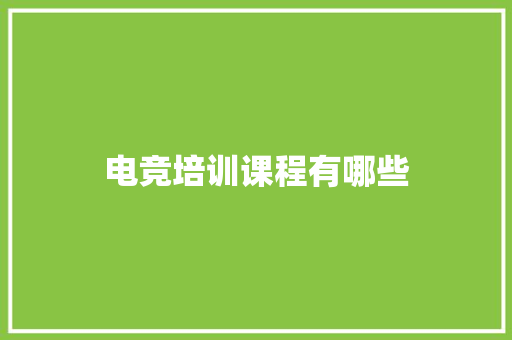 电竞培训课程有哪些